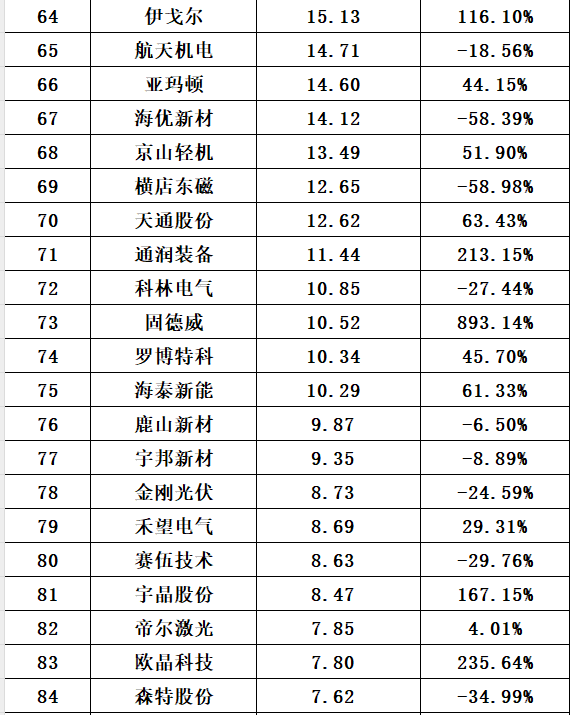 | 64 | 伊戈尔 | 15.13 | 116.10% |
|---|---|---|---|
| 65 | 航天机电 | 14.71 | -18.56% |
| 66 | 亚玛顿 | 14.60 | 44.15% |
| 67 | 海优新材 | 14.12 | -58.39% |
| 68 | 京山轻机 | 13.49 | 51.90% |
| 69 | 横店东磁 | 12.65 | -58.98% |
| 70 | 天通股份 | 12.62 | 63.43% |
| 71 | 通润装备 | 11.44 | 213.15% |
| 72 | 科林电气 | 10.85 | -27.44% |
| 73 | 固德威 | 10.52 | 893.14% |
| 74 | 罗博特科 | 10.34 | 45.70% |
| 75 | 海泰新能 | 10.29 | 61.33% |
| 76 | 鹿山新材 | 9.87 | -6.50% |
| 77 | 宇邦新材 | 9.35 | -8.89% |
| 78 | 金刚光伏 | 8.73 | -24.59% |
| 79 | 禾望电气 | 8.69 | 29.31% |
| 80 | 赛伍技术 | 8.63 | -29.76% |
| 81 | 宇晶股份 | 8.47 | 167.15% |
| 82 | 帝尔激光 | 7.85 | 4.01% |
| 83 | 欧晶科技 | 7.80 | 235.64% |
| 84 | 森特股份 | 7.62 | -34.99% |